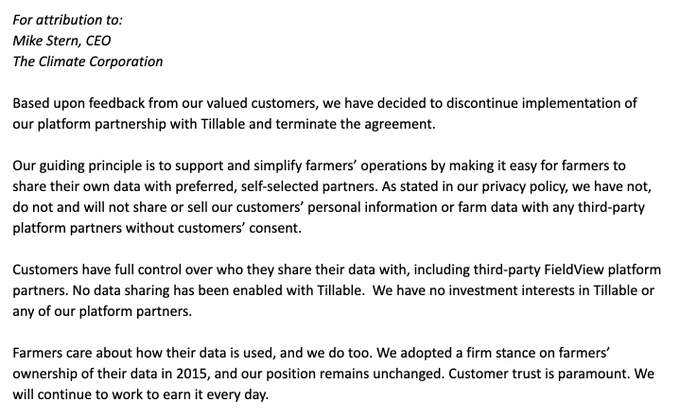 For attribution to:
Mike Stern, CEO
The Climate Corporation

Based upon feedback from our valued customers, we have decided to discontinue implementation of our platform partnership with Tillable and terminate the agreement.

Our guiding principle is to support and simplify farmers' operations by making it easy for farmers to share their own data with preferred, self-selected partners. As stated in our privacy policy, we have not, do not and will not share or sell our customers' personal information or farm data with any third-party platform partners without customers' consent.

Customers have full control over who they share their data with, including third-party FieldView platform partners. No data sharing has been enabled with Tillable. We have no investment interests in Tillable or any of our platform partners.

Farmers care about how their data is used, and we do too. We adopted a firm stance on farmers' ownership of their data in 2015, and our position remains unchanged. Customer trust is paramount. We will continue to work to earn it every day.